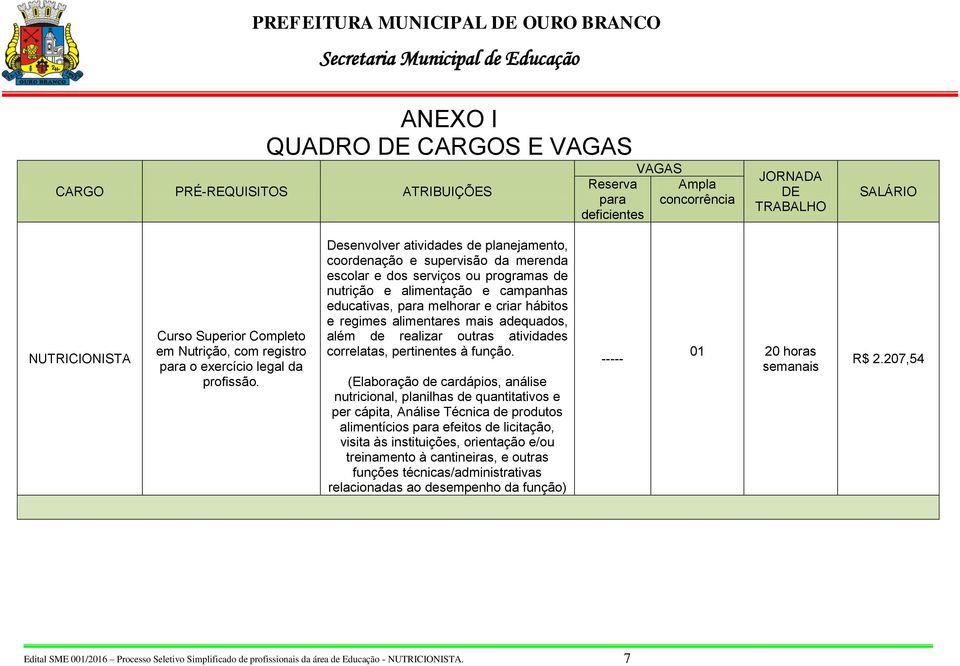 OURO BRANCO

PREFEITURA MUNICIPAL DE OURO BRANCO

Secretaria Municipal de Educação

ANEXO I
QUADRO DE CARGOS E VAGAS

| CARGO | PRÉ-REQUISITOS | ATRIBUIÇÕES | VAGAS Reserva para deficientes | VAGAS Ampla concorrência | JORNADA DE TRABALHO | SALÁRIO |
|---|---|---|---|---|---|---|
| NUTRICIONISTA | Curso Superior Completo em Nutrição, com registro para o exercício legal da profissão. | Desenvolver atividades de planejamento, coordenação e supervisão da merenda escolar e dos serviços ou programas de nutrição e alimentação e campanhas educativas, para melhorar e criar hábitos e regimes alimentares mais adequados, além de realizar outras atividades correlatas, pertinentes à função. (Elaboração de cardápios, análise nutricional, planilhas de quantitativos e per cápita, Análise Técnica de produtos alimentícios para efeitos de licitação, visita às instituições, orientação e/ou treinamento à cantineiras, e outras funções técnicas/administrativas relacionadas ao desempenho da função) | ----- | 01 | 20 horas semanais | R$ 2.207,54 |

Edital SME 001/2016 – Processo Seletivo Simplificado de profissionais da área de Educação - NUTRICIONISTA. 7